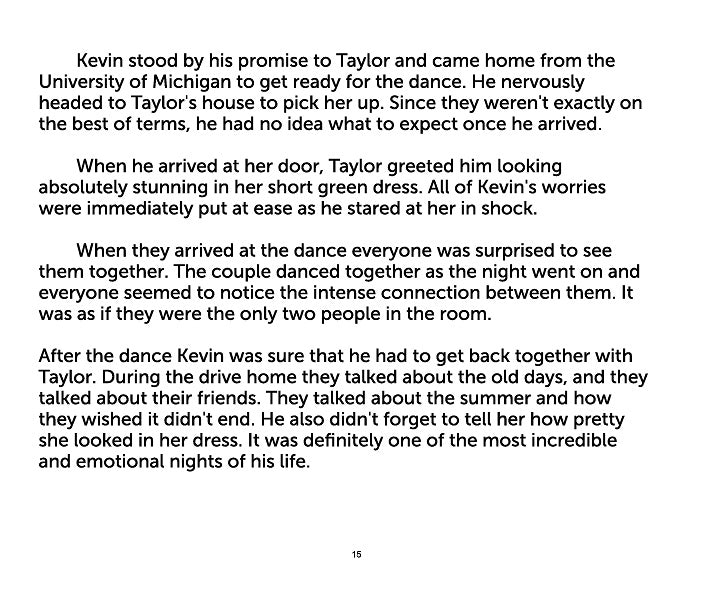 Kevin stood by his promise to Taylor and came home from the University of Michigan to get ready for the dance. He nervously headed to Taylor's house to pick her up. Since they weren't exactly on the best of terms, he had no idea what to expect once he arrived.

When he arrived at her door, Taylor greeted him looking absolutely stunning in her short green dress. All of Kevin's worries were immediately put at ease as he stared at her in shock.

When they arrived at the dance everyone was surprised to see them together. The couple danced together as the night went on and everyone seemed to notice the intense connection between them. It was as if they were the only two people in the room.

After the dance Kevin was sure that he had to get back together with Taylor. During the drive home they talked about the old days, and they talked about their friends. They talked about the summer and how they wished it didn't end. He also didn't forget to tell her how pretty she looked in her dress. It was definitely one of the most incredible and emotional nights of his life.

15